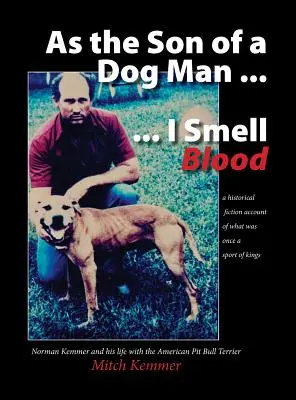 As the Son of a Dog Man ...

... I Smell Blood

a historical fiction account of what was once a sport of kings

Norman Kemmer and his life with the American Pit Bull Terrier

Mitch Kemmer